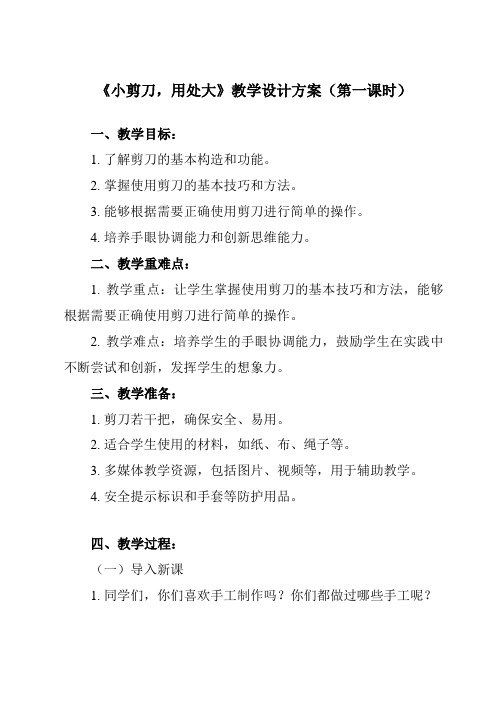 《小剪刀，用处大》教学设计方案（第一课时）

一、教学目标：

1. 了解剪刀的基本构造和功能。

2. 掌握使用剪刀的基本技巧和方法。

3. 能够根据需要正确使用剪刀进行简单的操作。

4. 培养手眼协调能力和创新思维能力。

二、教学重难点：

1. 教学重点：让学生掌握使用剪刀的基本技巧和方法，能够根据需要正确使用剪刀进行简单的操作。

2. 教学难点：培养学生的手眼协调能力，鼓励学生在实践中不断尝试和创新，发挥学生的想象力。

三、教学准备：

1. 剪刀若干把，确保安全、易用。

2. 适合学生使用的材料，如纸、布、绳子等。

3. 多媒体教学资源，包括图片、视频等，用于辅助教学。

4. 安全提示标识和手套等防护用品。

四、教学过程：

（一）导入新课

1. 同学们，你们喜欢手工制作吗？你们都做过哪些手工呢？